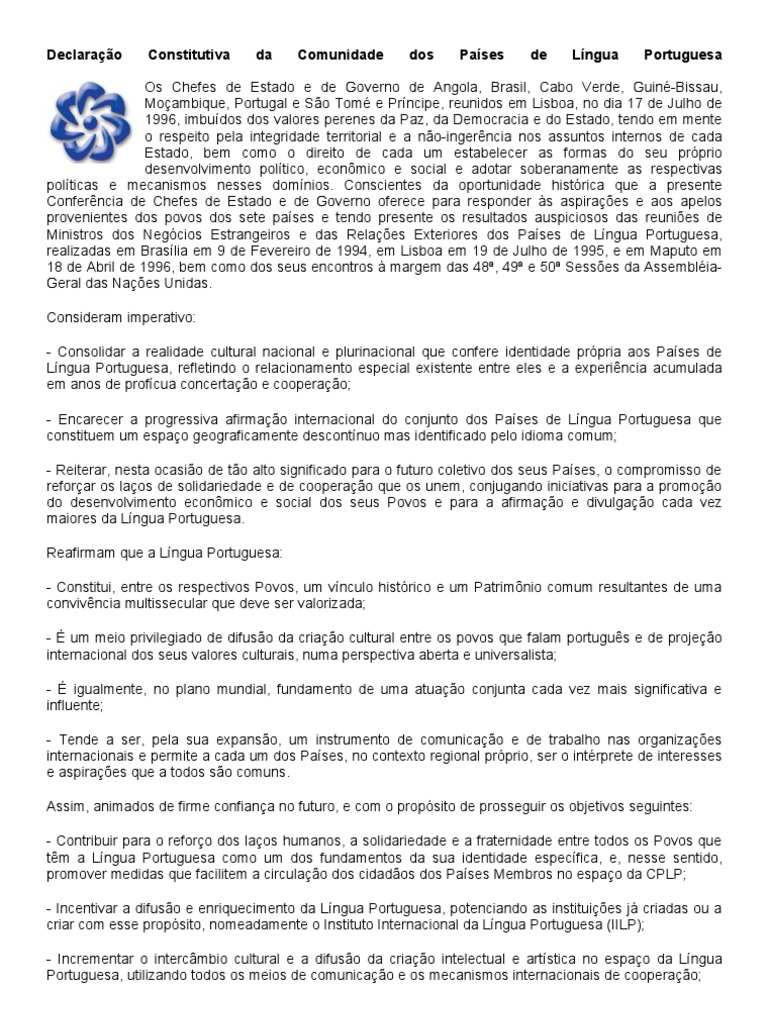 Declaração Constitutiva da Comunidade dos Países de Língua Portuguesa

Os Chefes de Estado e de Governo de Angola, Brasil, Cabo Verde, Guiné-Bissau, Moçambique, Portugal e São Tomé e Príncipe, reunidos em Lisboa, no dia 17 de Julho de 1996, imbuídos dos valores perenes da Paz, da Democracia e do Estado, tendo em mente o respeito pela integridade territorial e a não-ingerência nos assuntos internos de cada Estado, bem como o direito de cada um estabelecer as formas do seu próprio desenvolvimento político, econômico e social e adotar soberanamente as respectivas políticas e mecanismos nesses domínios. Conscientes da oportunidade histórica que a presente Conferência de Chefes de Estado e de Governo oferece para responder às aspirações e aos apelos provenientes dos povos dos sete países e tendo presente os resultados auspiciosos das reuniões de Ministros dos Negócios Estrangeiros e das Relações Exteriores dos Países de Língua Portuguesa, realizadas em Brasília em 9 de Fevereiro de 1994, em Lisboa em 19 de Julho de 1995, e em Maputo em 18 de Abril de 1996, bem como dos seus encontros à margem das 48ª, 49ª e 50ª Sessões da Assembléia-Geral das Nações Unidas.

Consideram imperativo:

- Consolidar a realidade cultural nacional e plurinacional que confere identidade própria aos Países de Língua Portuguesa, refletindo o relacionamento especial existente entre eles e a experiência acumulada em anos de profícua concertação e cooperação;

- Encarecer a progressiva afirmação internacional do conjunto dos Países de Língua Portuguesa que constituem um espaço geograficamente descontínuo mas identificado pelo idioma comum;

- Reiterar, nesta ocasião de tão alto significado para o futuro coletivo dos seus Países, o compromisso de reforçar os laços de solidariedade e de cooperação que os unem, conjugando iniciativas para a promoção do desenvolvimento econômico e social dos seus Povos e para a afirmação e divulgação cada vez maiores da Língua Portuguesa.

Reafirmam que a Língua Portuguesa:

- Constitui, entre os respectivos Povos, um vínculo histórico e um Patrimônio comum resultantes de uma convivência multissecular que deve ser valorizada;

- É um meio privilegiado de difusão da criação cultural entre os povos que falam português e de projeção internacional dos seus valores culturais, numa perspectiva aberta e universalista;

- É igualmente, no plano mundial, fundamento de uma atuação conjunta cada vez mais significativa e influente;

- Tende a ser, pela sua expansão, um instrumento de comunicação e de trabalho nas organizações internacionais e permite a cada um dos Países, no contexto regional próprio, ser o intérprete de interesses e aspirações que a todos são comuns.

Assim, animados de firme confiança no futuro, e com o propósito de prosseguir os objetivos seguintes:

- Contribuir para o reforço dos laços humanos, a solidariedade e a fraternidade entre todos os Povos que têm a Língua Portuguesa como um dos fundamentos da sua identidade específica, e, nesse sentido, promover medidas que facilitem a circulação dos cidadãos dos Países Membros no espaço da CPLP;

- Incentivar a difusão e enriquecimento da Língua Portuguesa, potenciando as instituições já criadas ou a criar com esse propósito, nomeadamente o Instituto Internacional da Língua Portuguesa (IILP);

- Incrementar o intercâmbio cultural e a difusão da criação intelectual e artística no espaço da Língua Portuguesa, utilizando todos os meios de comunicação e os mecanismos internacionais de cooperação;